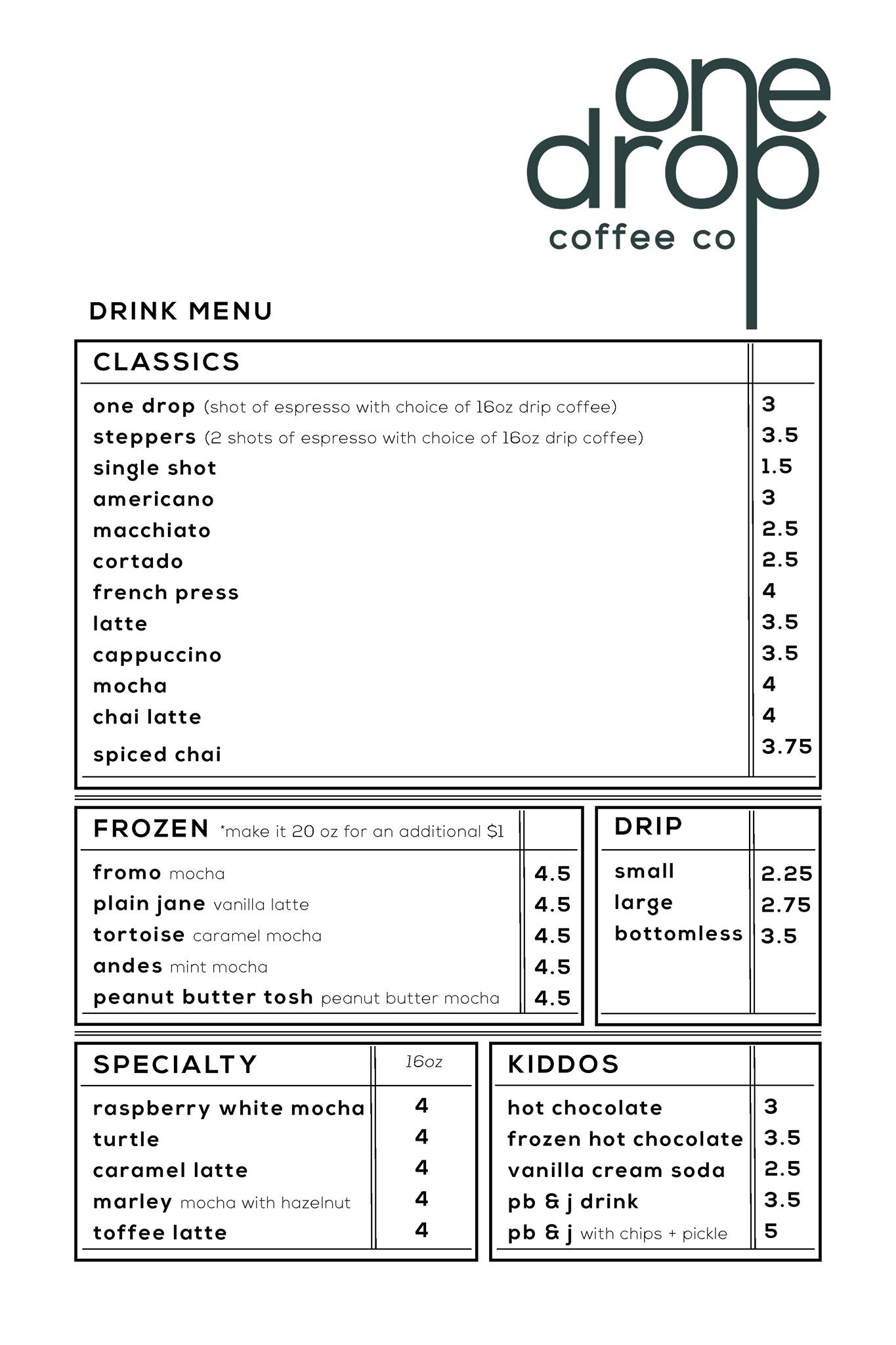 one drop
coffee co

DRINK MENU

| CLASSICS | |
|---|---|
| one drop (shot of espresso with choice of 16oz drip coffee) | 3 |
| steppers (2 shots of espresso with choice of 16oz drip coffee) | 3.5 |
| single shot | 1.5 |
| americano | 3 |
| macchiato | 2.5 |
| cortado | 2.5 |
| french press | 4 |
| latte | 3.5 |
| cappuccino | 3.5 |
| mocha | 4 |
| chai latte | 4 |
| spiced chai | 3.75 |

| FROZEN *make it 20 oz for an additional $1 | |
|---|---|
| fromo mocha | 4.5 |
| plain jane vanilla latte | 4.5 |
| tortoise caramel mocha | 4.5 |
| andes mint mocha | 4.5 |
| peanut butter tosh peanut butter mocha | 4.5 |

| DRIP | |
|---|---|
| small | 2.25 |
| large | 2.75 |
| bottomless | 3.5 |

| SPECIALTY | 16oz |
|---|---|
| raspberry white mocha | 4 |
| turtle | 4 |
| caramel latte | 4 |
| marley mocha with hazelnut | 4 |
| toffee latte | 4 |

| KIDDOS | |
|---|---|
| hot chocolate | 3 |
| frozen hot chocolate | 3.5 |
| vanilla cream soda | 2.5 |
| pb & j drink | 3.5 |
| pb & j with chips + pickle | 5 |